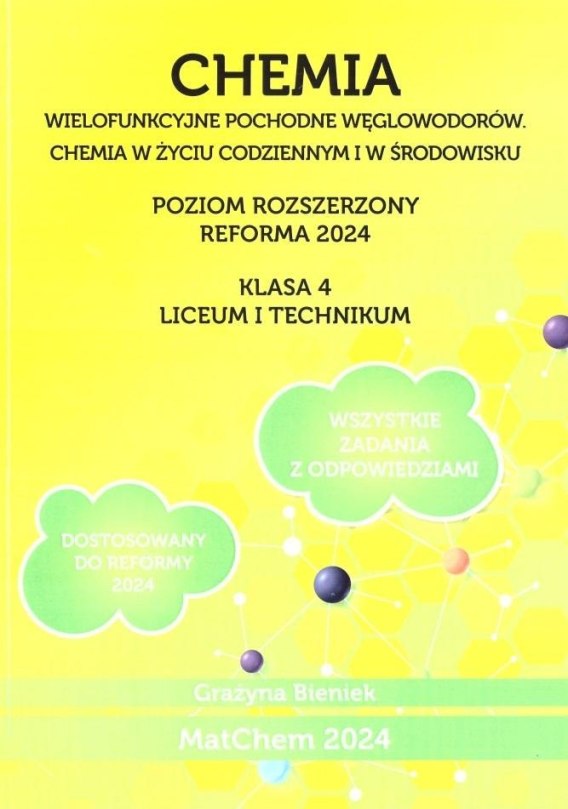 CHEMIA

WIELOFUNKCYJNE POCHODNE WĘGLOWODORÓW.
CHEMIA W ŻYCIU CODZIENNYM I W ŚRODOWISKU

POZIOM ROZSZERZONY
REFORMA 2024

KLASA 4
LICEUM I TECHNIKUM

WSZYSTKIE ZADANIA Z ODPOWIEDZIAMI

DOSTOSOWANY DO REFORMY 2024

Grażyna Bieniek

MatChem 2024